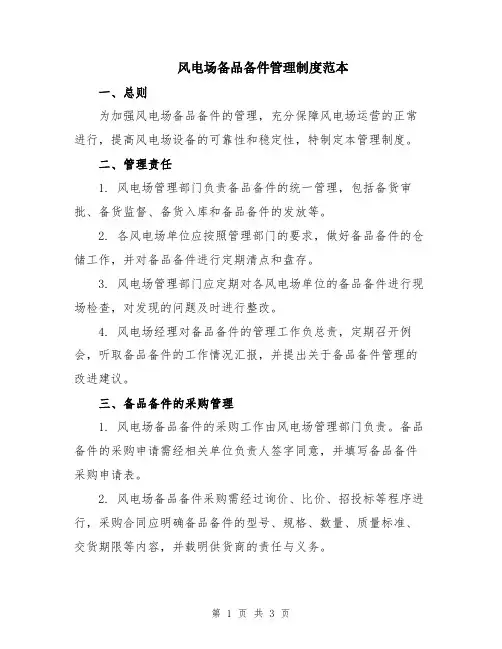 风电场备品备件管理制度范本

一、总则

为加强风电场备品备件的管理，充分保障风电场运营的正常进行，提高风电场设备的可靠性和稳定性，特制定本管理制度。

二、管理责任

1. 风电场管理部门负责备品备件的统一管理，包括备货审批、备货监督、备货入库和备品备件的发放等。

2. 各风电场单位应按照管理部门的要求，做好备品备件的仓储工作，并对备品备件进行定期清点和盘存。

3. 风电场管理部门应定期对各风电场单位的备品备件进行现场检查，对发现的问题及时进行整改。

4. 风电场经理对备品备件的管理工作负总责，定期召开例会，听取备品备件的工作情况汇报，并提出关于备品备件管理的改进建议。

三、备品备件的采购管理

1. 风电场备品备件的采购工作由风电场管理部门负责。备品备件的采购申请需经相关单位负责人签字同意，并填写备品备件采购申请表。

2. 风电场备品备件采购需经过询价、比价、招投标等程序进行，采购合同应明确备品备件的型号、规格、数量、质量标准、交货期限等内容，并载明供货商的责任与义务。

第 1 页 共 3 页